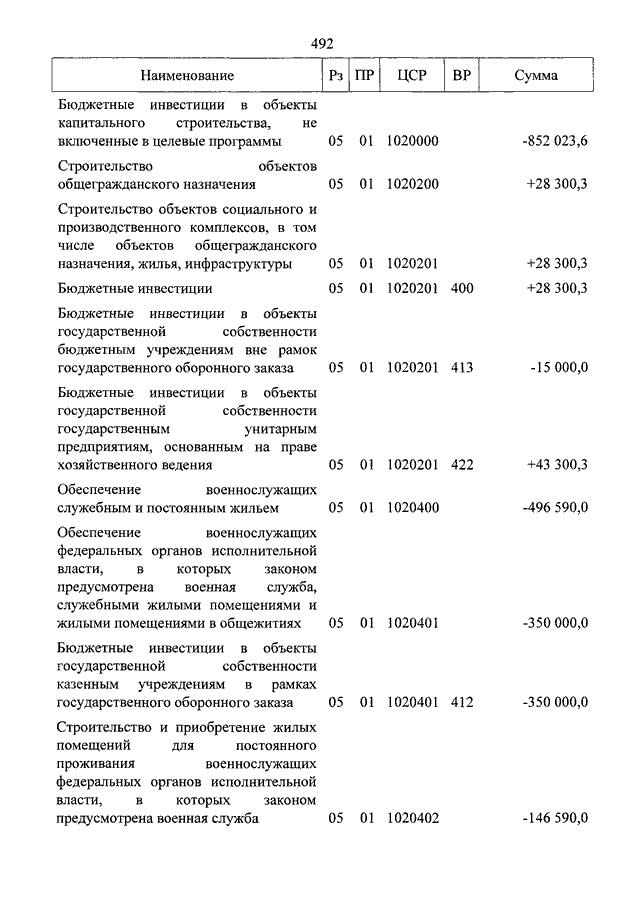 492

| Наименование | Рз | ПР | ЦСР | ВР | Сумма |
|---|---|---|---|---|---|
| Бюджетные инвестиции в объекты капитального строительства, не включенные в целевые программы | 05 | 01 | 1020000 | | -852 023,6 |
| Строительство объектов общегражданского назначения | 05 | 01 | 1020200 | | +28 300,3 |
| Строительство объектов социального и производственного комплексов, в том числе объектов общегражданского назначения, жилья, инфраструктуры | 05 | 01 | 1020201 | | +28 300,3 |
| Бюджетные инвестиции | 05 | 01 | 1020201 | 400 | +28 300,3 |
| Бюджетные инвестиции в объекты государственной собственности бюджетным учреждениям вне рамок государственного оборонного заказа | 05 | 01 | 1020201 | 413 | -15 000,0 |
| Бюджетные инвестиции в объекты государственной собственности государственным унитарным предприятиям, основанным на праве хозяйственного ведения | 05 | 01 | 1020201 | 422 | +43 300,3 |
| Обеспечение военнослужащих служебным и постоянным жильем | 05 | 01 | 1020400 | | -496 590,0 |
| Обеспечение военнослужащих федеральных органов исполнительной власти, в которых законом предусмотрена военная служба, служебными жилыми помещениями и жилыми помещениями в общежитиях | 05 | 01 | 1020401 | | -350 000,0 |
| Бюджетные инвестиции в объекты государственной собственности казенным учреждениям в рамках государственного оборонного заказа | 05 | 01 | 1020401 | 412 | -350 000,0 |
| Строительство и приобретение жилых помещений для постоянного проживания военнослужащих федеральных органов исполнительной власти, в которых законом предусмотрена военная служба | 05 | 01 | 1020402 | | -146 590,0 |